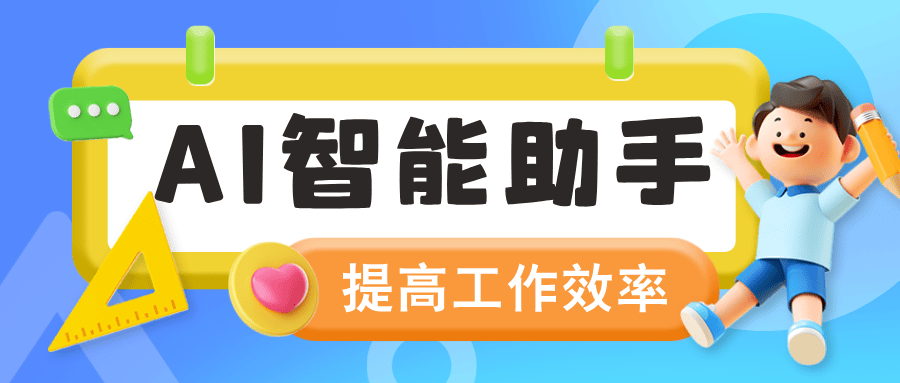 AI智能助手

提高工作效率